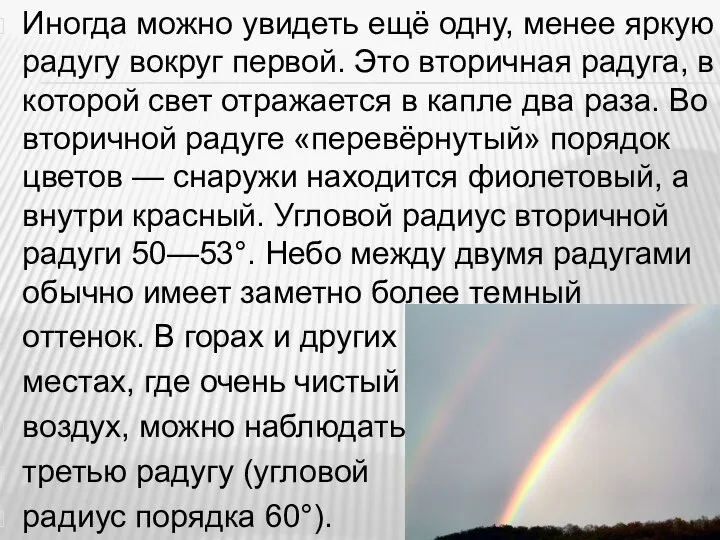 Иногда можно увидеть ещё одну, менее яркую радугу вокруг первой. Это вторичная радуга, в которой свет отражается в капле два раза. Во вторичной радуге «перевёрнутый» порядок цветов — снаружи находится фиолетовый, а внутри красный. Угловой радиус вторичной радуги 50—53°. Небо между двумя радугами обычно имеет заметно более темный оттенок. В горах и других местах, где очень чистый воздух, можно наблюдать третью радугу (угловой радиус порядка 60°).